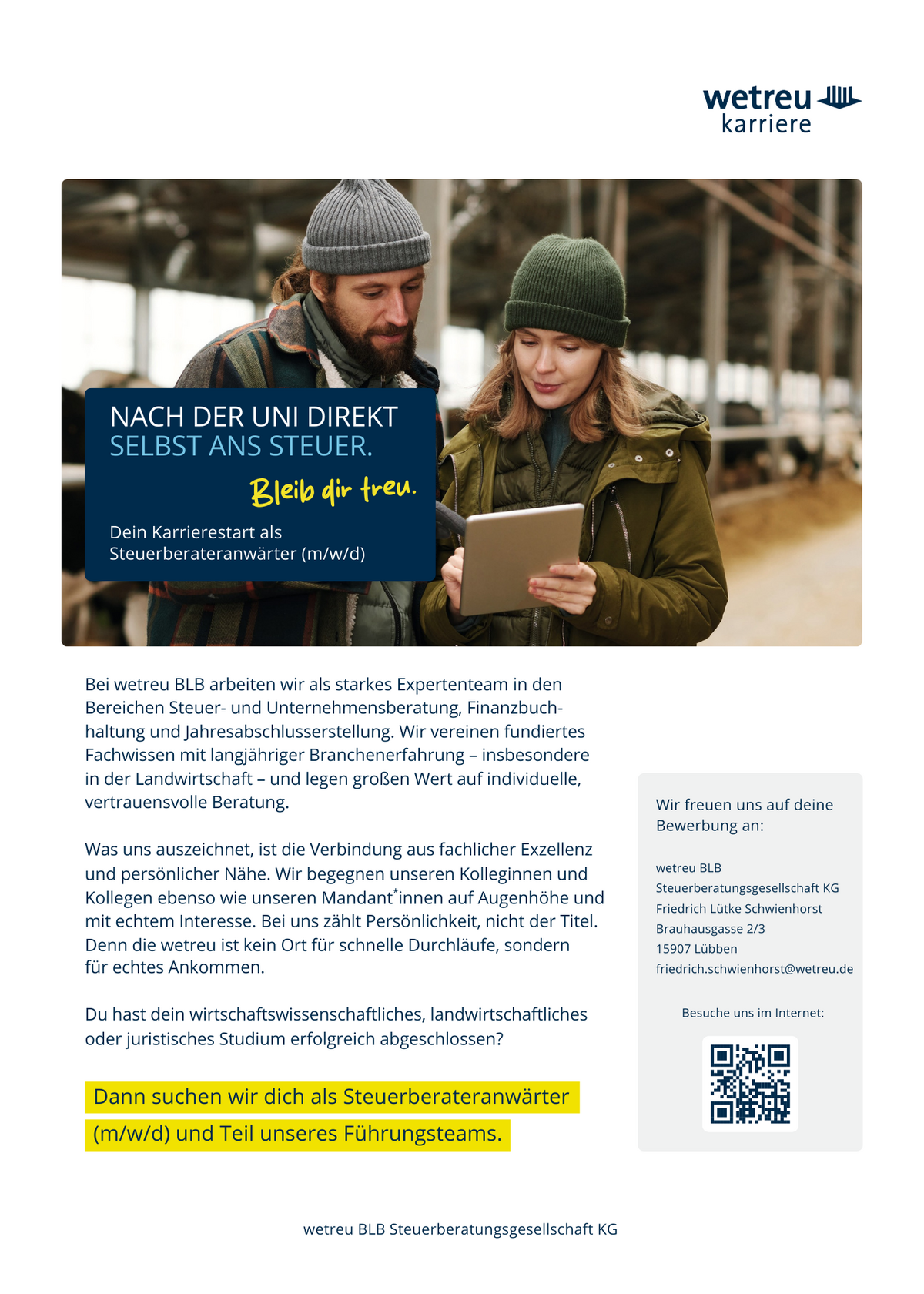 wetreu
karriere

NACH DER UNI DIREKT
SELBST ANS STEUER.

Bleib dir treu.

Dein Karrierestart als Steuerberateranwärter (m/w/d)

Bei wetreu BLB arbeiten wir als starkes Expertenteam in den Bereichen Steuer- und Unternehmensberatung, Finanzbuchhaltung und Jahresabschlusserstellung. Wir vereinen fundiertes Fachwissen mit langjähriger Branchenerfahrung – insbesondere in der Landwirtschaft – und legen großen Wert auf individuelle, vertrauensvolle Beratung.

Was uns auszeichnet, ist die Verbindung aus fachlicher Exzellenz und persönlicher Nähe. Wir begegnen unseren Kolleginnen und Kollegen ebenso wie unseren Mandant*innen auf Augenhöhe und mit echtem Interesse. Bei uns zählt Persönlichkeit, nicht der Titel. Denn die wetreu ist kein Ort für schnelle Durchläufe, sondern für echtes Ankommen.

Du hast dein wirtschaftswissenschaftliches, landwirtschaftliches oder juristisches Studium erfolgreich abgeschlossen?

Dann suchen wir dich als Steuerberateranwärter (m/w/d) und Teil unseres Führungsteams.

Wir freuen uns auf deine Bewerbung an:

wetreu BLB
Steuerberatungsgesellschaft KG
Friedrich Lütke Schwienhorst
Brauhausgasse 2/3
15907 Lübben
friedrich.schwienhorst@wetreu.de

Besuche uns im Internet:

wetreu BLB Steuerberatungsgesellschaft KG